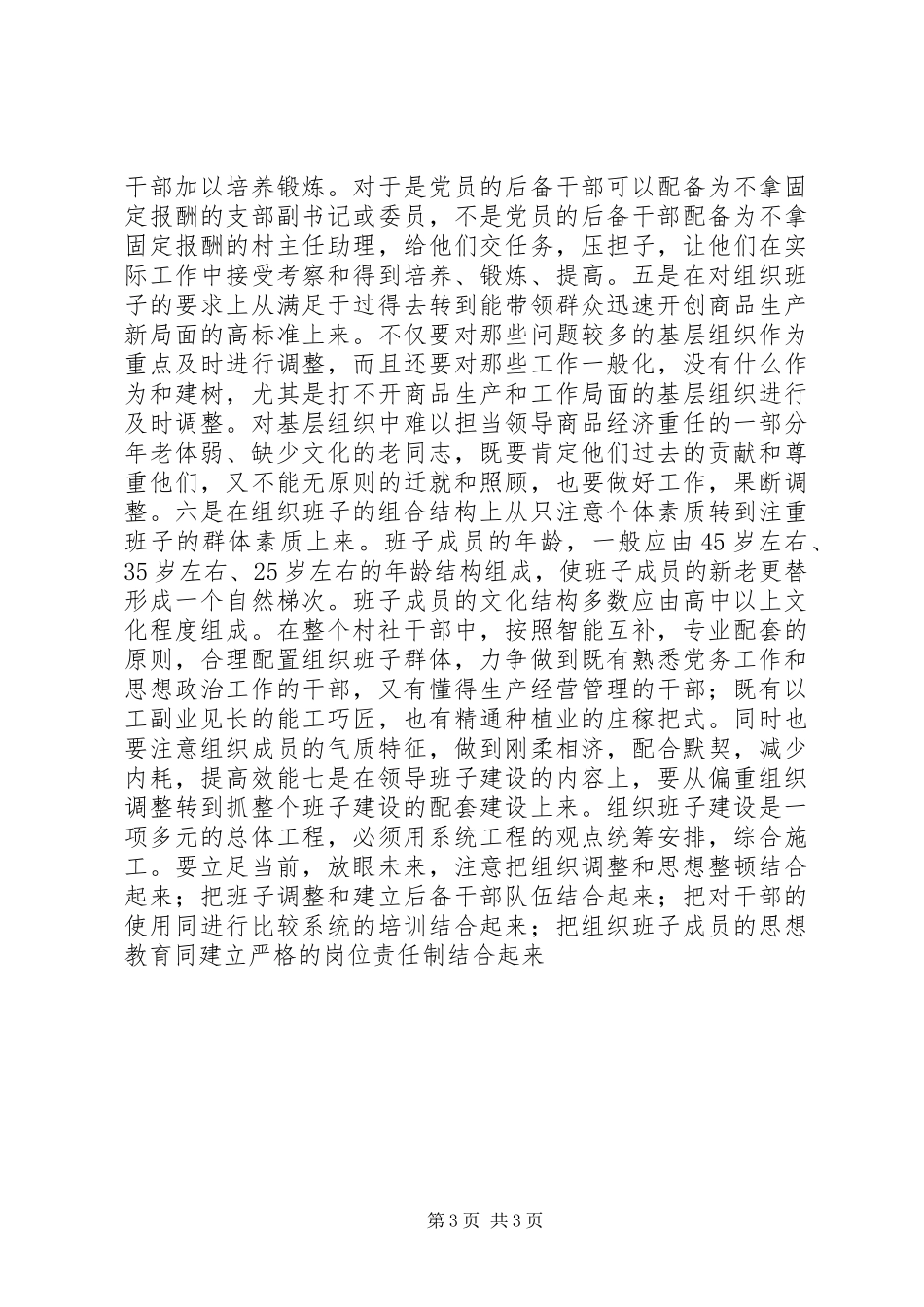 干部加以培养锻炼。对于是党员的后备干部可以配备为不拿固定报酬的支部副书记或委员，不是党员的后备干部配备为不拿固定报酬的村主任助理，给他们交任务，压担子，让他们在实际工作中接受考察和得到培养、锻炼、提高。五是在对组织班子的要求上从满足于过得去转到能带领群众迅速开创商品生产新局面的高标准上来。不仅要对那些问题较多的基层组织作为重点及时进行调整，而且还要对那些工作一般化，没有什么作为和建树，尤其是打不开商品生产和工作局面的基层组织进行及时调整。对基层组织中难以担当领导商品经济重任的一部分年老体弱、缺少文化的老同志，既要肯定他们过去的贡献和尊重他们，又不能无原则的迁就和照顾，也要做好工作，果断调整。六是在组织班子的组合结构上从只注意个体素质转到注重班子的群体素质上来。班子成员的年龄，一般应由45岁左右、35岁左右、25岁左右的年龄结构组成，使班子成员的新老更替形成一个自然梯次。班子成员的文化结构多数应由高中以上文化程度组成。在整个村社干部中，按照智能互补，专业配套的原则，合理配置组织班子群体，力争做到既有熟悉党务工作和思想政治工作的干部，又有懂得生产经营管理的干部；既有以工副业见长的能工巧匠，也有精通种植业的庄稼把式。同时也要注意组织成员的气质特征，做到刚柔相济，配合默契，减少内耗，提高效能七是在领导班子建设的内容上，要从偏重组织调整转到抓整个班子建设的配套建设上来。组织班子建设是一项多元的总体工程，必须用系统工程的观点统筹安排，综合施工。要立足当前，放眼未来，注意把组织调整和思想整顿结合起来；把班子调整和建立后备干部队伍结合起来；把对干部的使用同进行比较系统的培训结合起来；把组织班子成员的思想教育同建立严格的岗位责任制结合起来

第3页 共3页